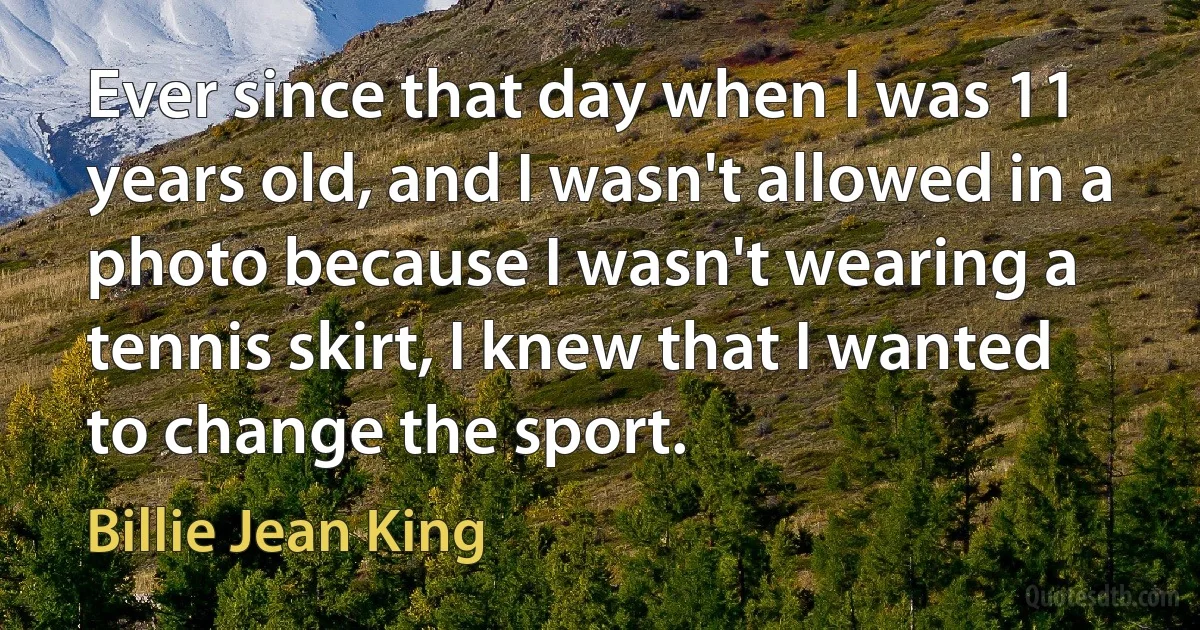 Ever since that day when I was 11 years old, and I wasn't allowed in a photo because I wasn't wearing a tennis skirt, I knew that I wanted to change the sport.

Billie Jean King

Quotesdtb.com